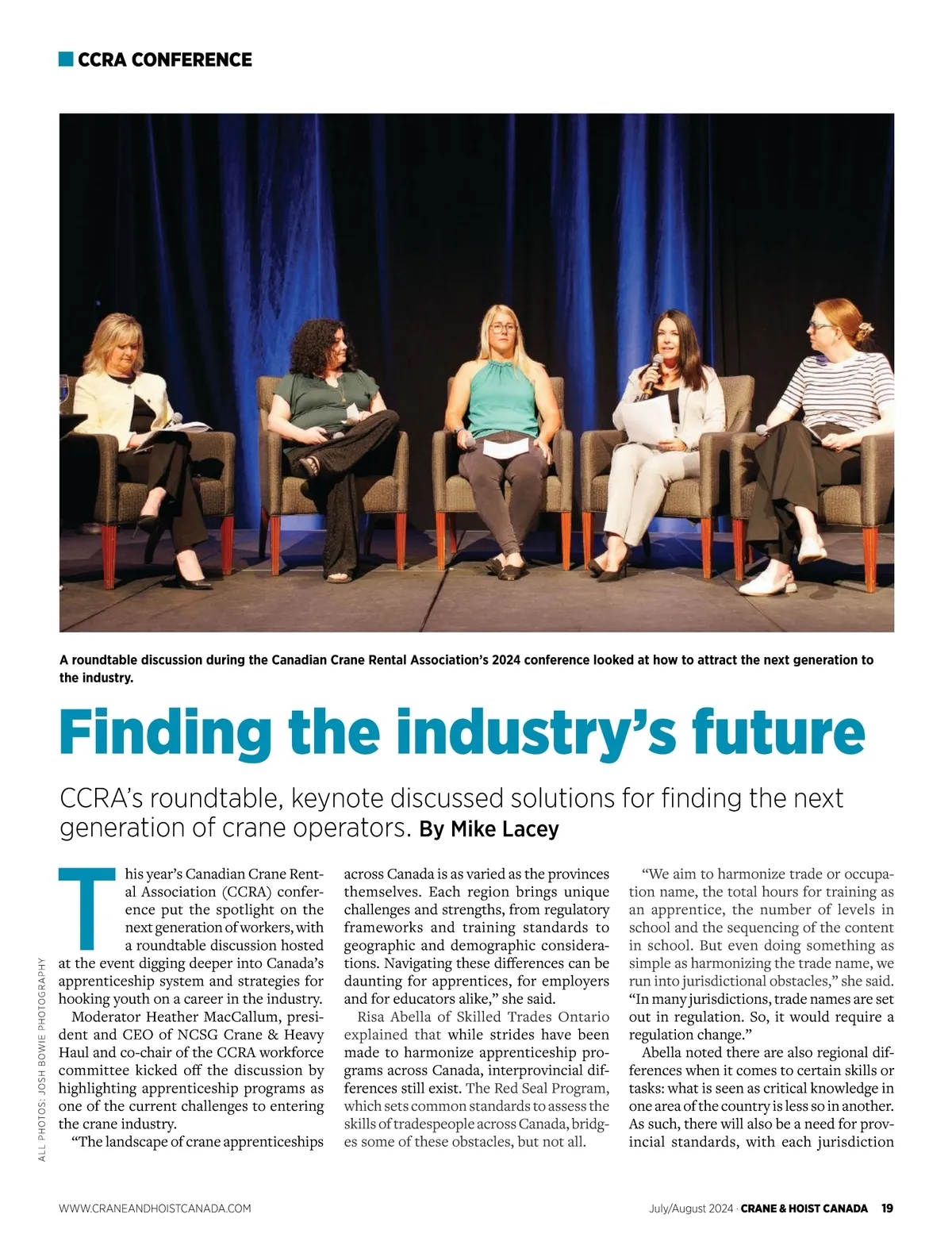 CCRA CONFERENCE

A roundtable discussion during the Canadian Crane Rental Association's 2024 conference looked at how to attract the next generation to the industry.

Finding the industry's future

CCRA's roundtable, keynote discussed solutions for finding the next generation of crane operators. By Mike Lacey

This year's Canadian Crane Rental Association (CCRA) conference put the spotlight on the next generation of workers, with a roundtable discussion hosted at the event digging deeper into Canada's apprenticeship system and strategies for hooking youth on a career in the industry.

Moderator Heather MacCallum, president and CEO of NCSG Crane & Heavy Haul and co-chair of the CCRA workforce committee kicked off the discussion by highlighting apprenticeship programs as one of the current challenges to entering the crane industry.

"The landscape of crane apprenticeships across Canada is as varied as the provinces themselves. Each region brings unique challenges and strengths, from regulatory frameworks and training standards to geographic and demographic considerations. Navigating these differences can be daunting for apprentices, for employers and for educators alike," she said.

Risa Abella of Skilled Trades Ontario explained that while strides have been made to harmonize apprenticeship programs across Canada, interprovincial differences still exist. The Red Seal Program, which sets common standards to assess the skills of tradespeople across Canada, bridges some of these obstacles, but not all.

"We aim to harmonize trade or occupation name, the total hours for training as an apprentice, the number of levels in school and the sequencing of the content in school. But even doing something as simple as harmonizing the trade name, we run into jurisdictional obstacles," she said. "In many jurisdictions, trade names are set out in regulation. So, it would require a regulation change."

Abella noted there are also regional differences when it comes to certain skills or tasks: what is seen as critical knowledge in one area of the country is less so in another. As such, there will also be a need for provincial standards, with each jurisdiction

ALL PHOTOS: JOSH BOWIE PHOTOGRAPHY

WWW.CRANEANDHOISTCANADA.COM

July/August 2024 · CRANE & HOIST CANADA 19